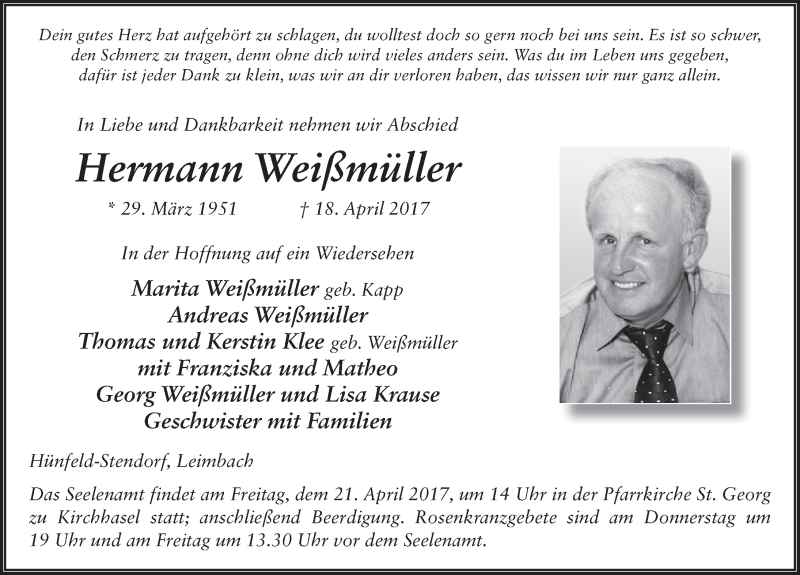 Dein gutes Herz hat aufgehört zu schlagen, du wolltest doch so gern noch bei uns sein. Es ist so schwer, den Schmerz zu tragen, denn ohne dich wird vieles anders sein. Was du im Leben uns gegeben, dafür ist jeder Dank zu klein, was wir an dir verloren haben, das wissen wir nur ganz allein.

In Liebe und Dankbarkeit nehmen wir Abschied

Hermann Weißmüller

* 29. März 1951 † 18. April 2017

In der Hoffnung auf ein Wiedersehen

Marita Weißmüller geb. Kapp
Andreas Weißmüller
Thomas und Kerstin Klee geb. Weißmüller
mit Franziska und Matheo
Georg Weißmüller und Lisa Krause
Geschwister mit Familien

Hünfeld-Stendorf, Leimbach

Das Seelenamt findet am Freitag, dem 21. April 2017, um 14 Uhr in der Pfarrkirche St. Georg zu Kirchhasel statt; anschließend Beerdigung. Rosenkranzgebete sind am Donnerstag um 19 Uhr und am Freitag um 13.30 Uhr vor dem Seelenamt.